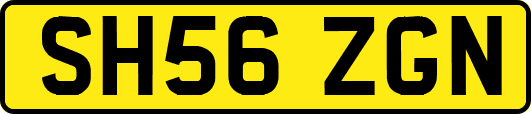 SH56 ZGN